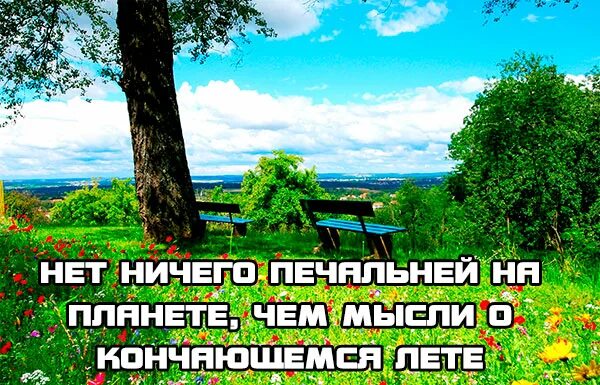 НЕТ НИЧЕГО ПЕЧАЛЬНЕЙ НА ПЛАНЕТЕ, ЧЕМ МЫСЛИ О КОНЧАЮЩЕМСЯ ЛЕТЕ